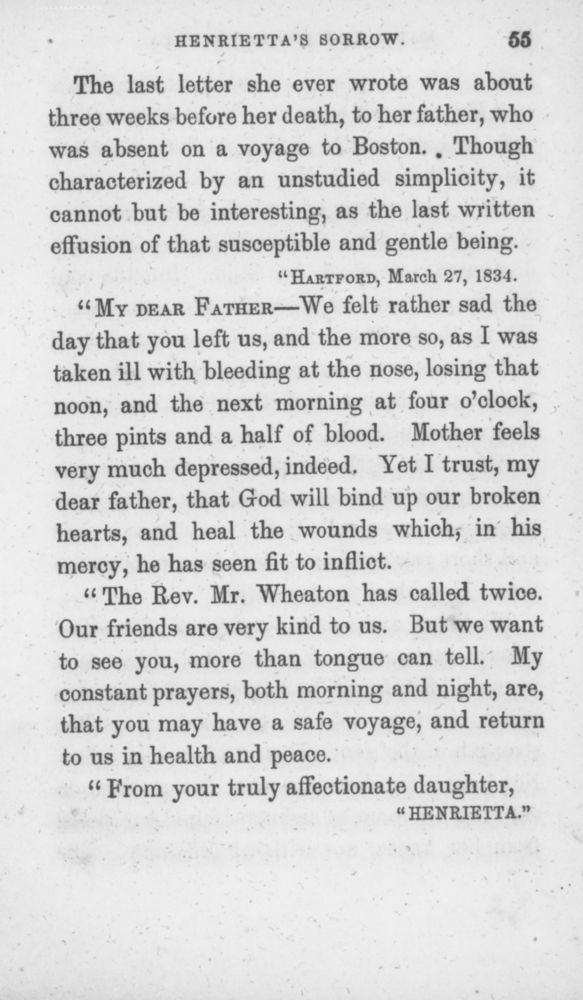 HENRIETTA'S SORROW. 55

The last letter she ever wrote was about three weeks before her death, to her father, who was absent on a voyage to Boston. Though characterized by an unstudied simplicity, it cannot but be interesting, as the last written effusion of that susceptible and gentle being.

"HARTFORD, March 27, 1834.

"MY DEAR FATHER—We felt rather sad the day that you left us, and the more so, as I was taken ill with bleeding at the nose, losing that noon, and the next morning at four o'clock, three pints and a half of blood. Mother feels very much depressed, indeed. Yet I trust, my dear father, that God will bind up our broken hearts, and heal the wounds which, in his mercy, he has seen fit to inflict.

"The Rev. Mr. Wheaton has called twice. Our friends are very kind to us. But we want to see you, more than tongue can tell. My constant prayers, both morning and night, are, that you may have a safe voyage, and return to us in health and peace.

"From your truly affectionate daughter,

"HENRIETTA."